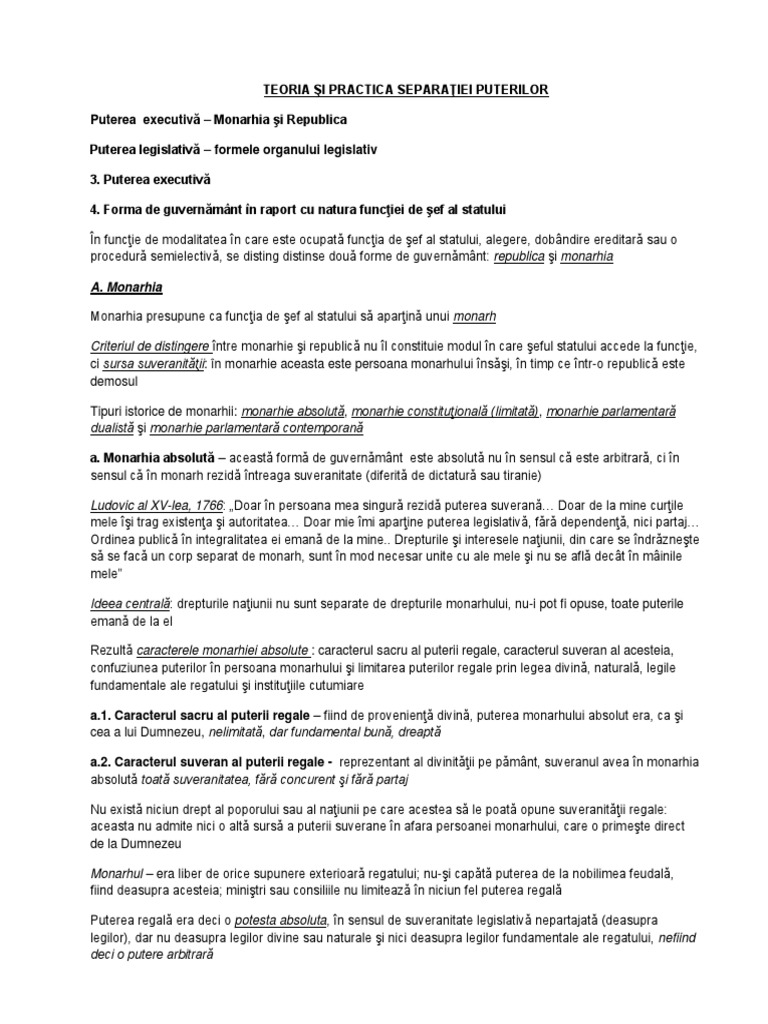 TEORIA ŞI PRACTICA SEPARAŢIEI PUTERILOR

Puterea executivă – Monarhia şi Republica

Puterea legislativă – formele organului legislativ

3. Puterea executivă

4. Forma de guvernământ în raport cu natura funcţiei de şef al statului

În funcţie de modalitatea în care este ocupată funcţia de şef al statului, alegere, dobândire ereditară sau o procedură semielectivă, se disting distinse două forme de guvernământ: republica şi monarhia

A. Monarhia

Monarhia presupune ca funcţia de şef al statului să aparţină unui monarh

Criteriul de distingere între monarhie şi republică nu îl constituie modul în care şeful statului accede la funcţie, ci sursa suveranităţii: în monarhie aceasta este persoana monarhului însăşi, în timp ce într-o republică este demosul

Tipuri istorice de monarhii: monarhie absolută, monarhie constituţională (limitată), monarhie parlamentară dualistă şi monarhie parlamentară contemporană

a. Monarhia absolută – această formă de guvernământ este absolută nu în sensul că este arbitrară, ci în sensul că în monarh rezidă întreaga suveranitate (diferită de dictatură sau tiranie)

Ludovic al XV-lea, 1766: „Doar în persoana mea singură rezidă puterea suverană… Doar de la mine curţile mele îşi trag existenţa şi autoritatea… Doar mie îmi aparţine puterea legislativă, fără dependenţă, nici partaj… Ordinea publică în integralitatea ei emană de la mine.. Drepturile şi interesele naţiunii, din care se îndrăzneşte să se facă un corp separat de monarh, sunt în mod necesar unite cu ale mele şi nu se află decât în mâinile mele"

Ideea centrală: drepturile naţiunii nu sunt separate de drepturile monarhului, nu-i pot fi opuse, toate puterile emană de la el

Rezultă caracterele monarhiei absolute : caracterul sacru al puterii regale, caracterul suveran al acesteia, confuziunea puterilor în persoana monarhului şi limitarea puterilor regale prin legea divină, naturală, legile fundamentale ale regatului şi instituţiile cutumiare

a.1. Caracterul sacru al puterii regale – fiind de provenienţă divină, puterea monarhului absolut era, ca şi cea a lui Dumnezeu, nelimitată, dar fundamental bună, dreaptă

a.2. Caracterul suveran al puterii regale - reprezentant al divinităţii pe pământ, suveranul avea în monarhia absolută toată suveranitatea, fără concurent şi fără partaj

Nu există niciun drept al poporului sau al naţiunii pe care acestea să le poată opune suveranităţii regale: aceasta nu admite nici o altă sursă a puterii suverane în afara persoanei monarhului, care o primeşte direct de la Dumnezeu

Monarhul – era liber de orice supunere exterioară regatului; nu-şi capătă puterea de la nobilimea feudală, fiind deasupra acesteia; miniştri sau consiliile nu limitează în niciun fel puterea regală

Puterea regală era deci o potesta absoluta, în sensul de suveranitate legislativă nepartajată (deasupra legilor), dar nu deasupra legilor divine sau naturale şi nici deasupra legilor fundamentale ale regatului, nefiind deci o putere arbitrară